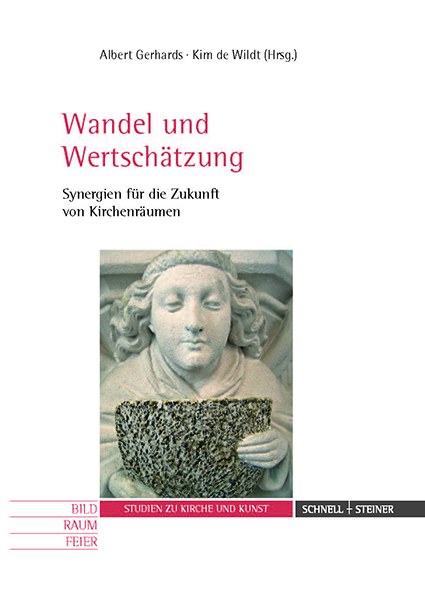 Albert Gerhards · Kim de Wildt (Hrsg.)

Wandel und Wertschätzung

Synergien für die Zukunft von Kirchenräumen

BILD
RAUM
FEIER

STUDIEN ZU KIRCHE UND KUNST

SCHNELL + STEINER